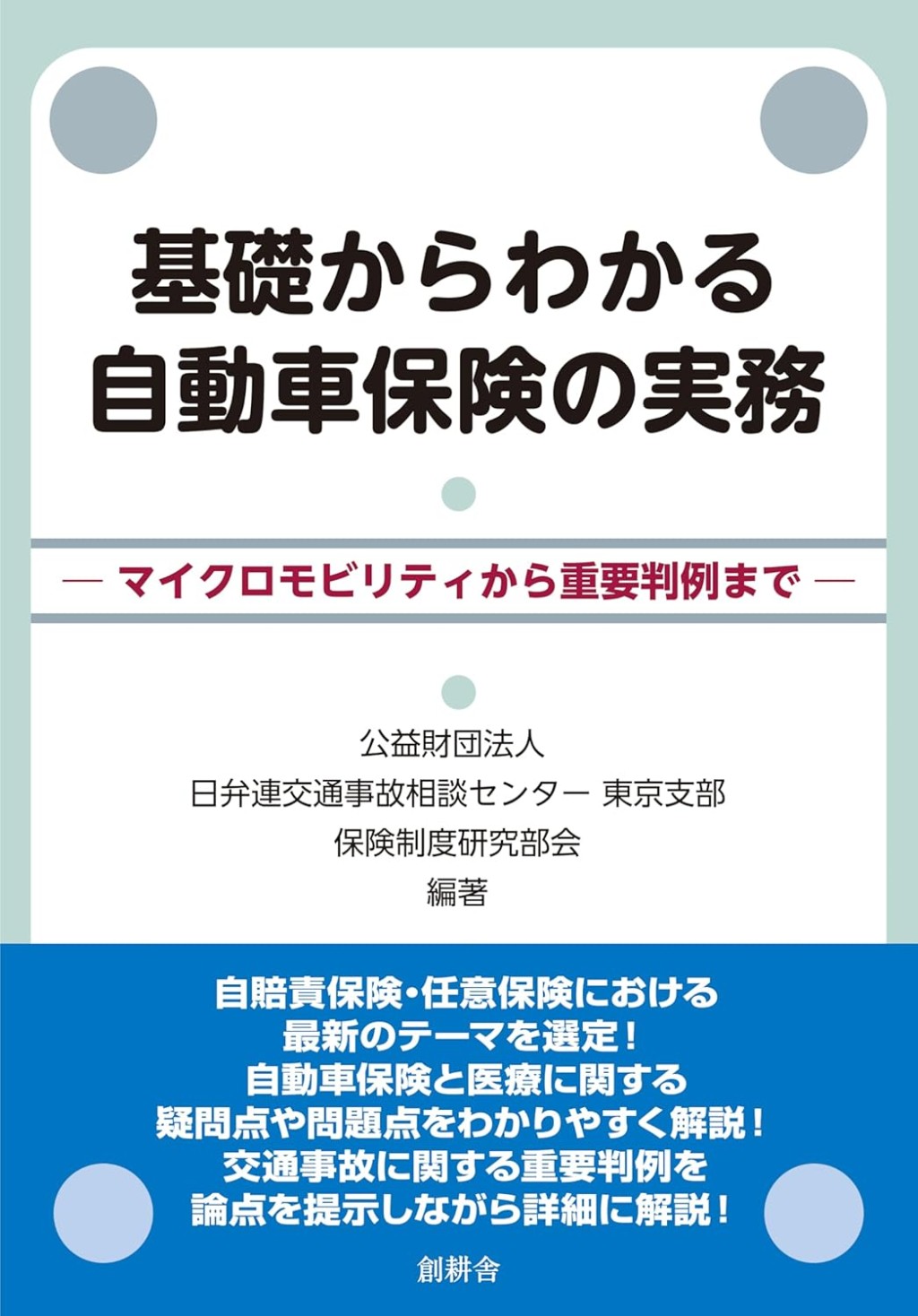 基礎からわかる
自動車保険の実務

— マイクロモビリティから重要判例まで —

公益財団法人
日弁連交通事故相談センター 東京支部
保険制度研究部会
編著

自賠責保険・任意保険における
最新のテーマを選定！
自動車保険と医療に関する
疑問点や問題点をわかりやすく解説！
交通事故に関する重要判例を
論点を提示しながら詳細に解説！

創耕舎